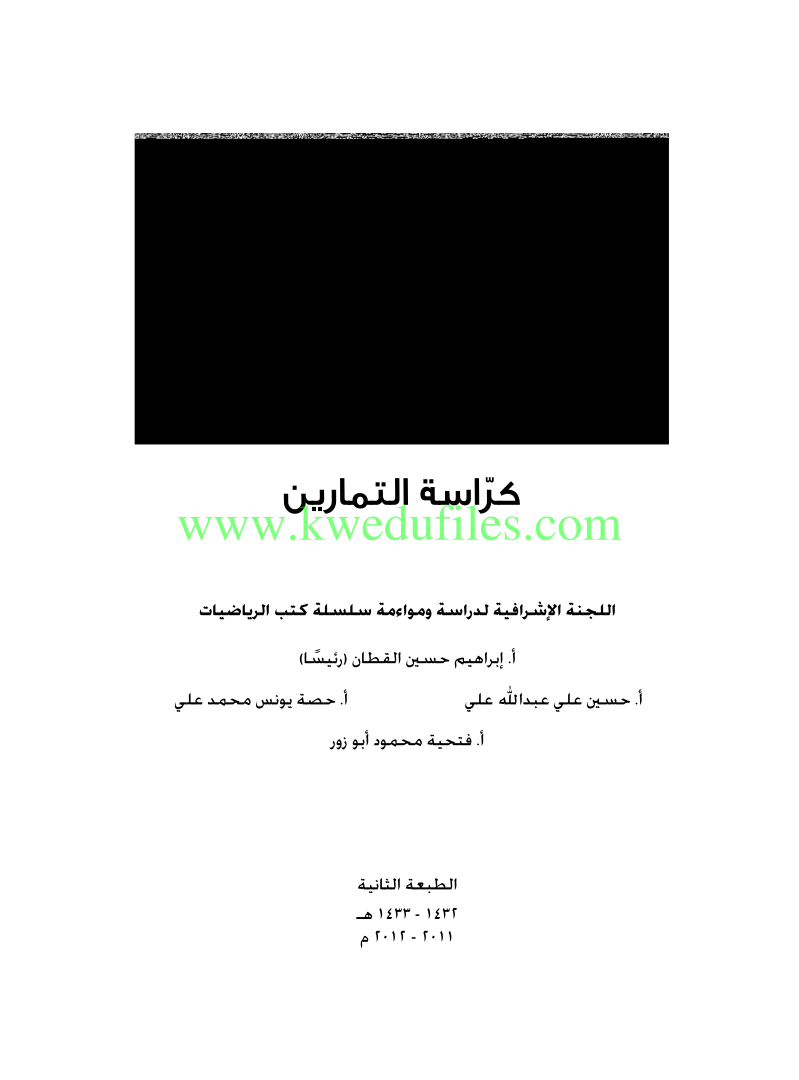 كرّاسة التمارين

اللجنة الإشرافية لدراسة ومواءمة سلسلة كتب الرياضيات

أ. إبراهيم حسين القطان (رئيسًا)

أ. حسين علي عبدالله علي    أ. حصة يونس محمد علي

أ. فتحية محمود أبو زور

الطبعة الثانية
١٤٣٢ - ١٤٣٣ هـ
٢٠١١ - ٢٠١٢ م

www.kwedufiles.com